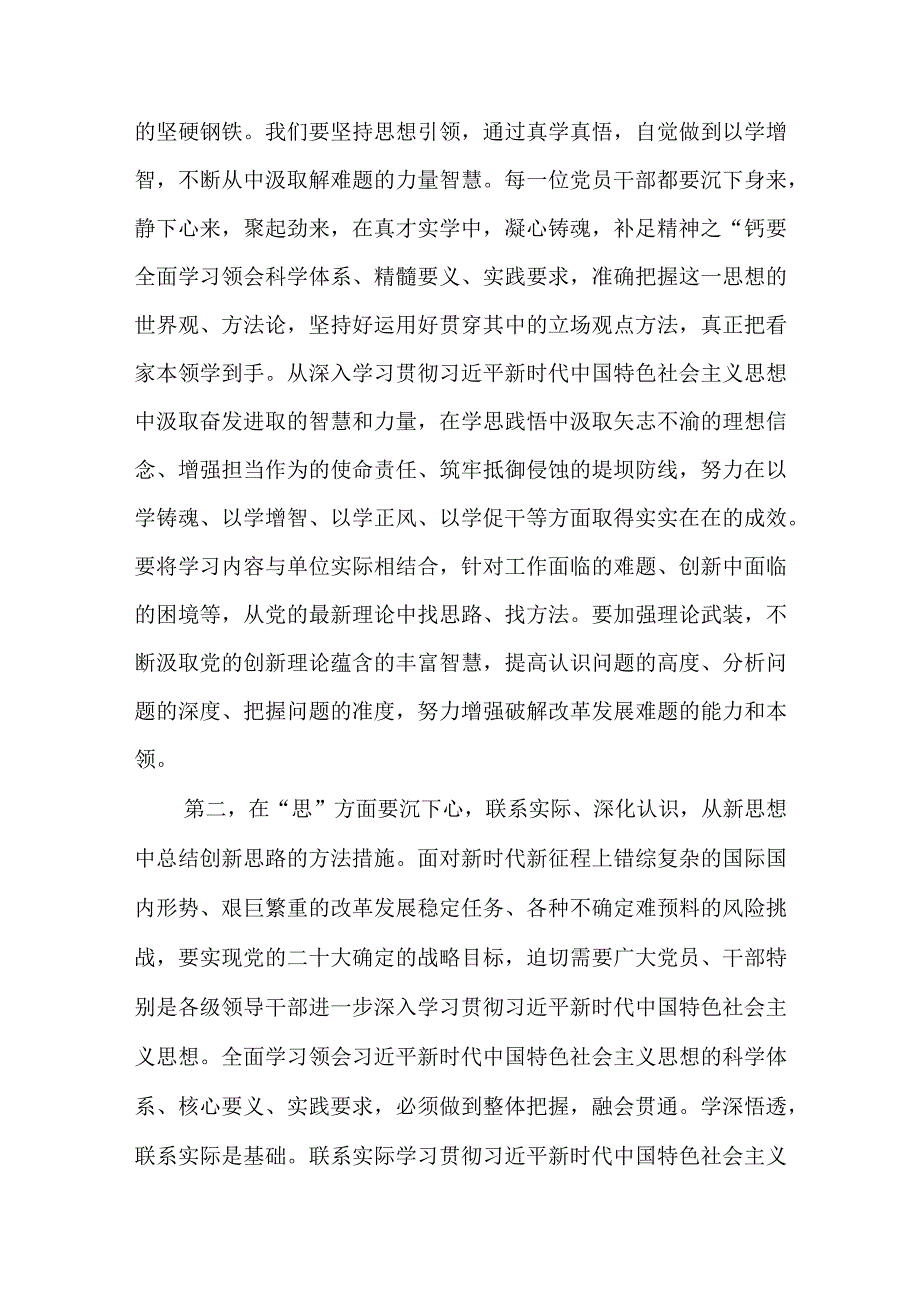 的坚硬钢铁。我们要坚持思想引领，通过真学真悟，自觉做到以学增智，不断从中汲取解难题的力量智慧。每一位党员干部都要沉下身来，静下心来，聚起劲来，在真才实学中，凝心铸魂，补足精神之“钙要全面学习领会科学体系、精髓要义、实践要求，准确把握这一思想的世界观、方法论，坚持好运用好贯穿其中的立场观点方法，真正把看家本领学到手。从深入学习贯彻习近平新时代中国特色社会主义思想中汲取奋发进取的智慧和力量，在学思践悟中汲取矢志不渝的理想信念、增强担当作为的使命责任、筑牢抵御侵蚀的堤坝防线，努力在以学铸魂、以学增智、以学正风、以学促干等方面取得实实在在的成效。要将学习内容与单位实际相结合，针对工作面临的难题、创新中面临的困境等，从党的最新理论中找思路、找方法。要加强理论武装，不断汲取党的创新理论蕴含的丰富智慧，提高认识问题的高度、分析问题的深度、把握问题的准度，努力增强破解改革发展难题的能力和本领。

第二，在“思”方面要沉下心，联系实际、深化认识，从新思想中总结创新思路的方法措施。面对新时代新征程上错综复杂的国际国内形势、艰巨繁重的改革发展稳定任务、各种不确定难预料的风险挑战，要实现党的二十大确定的战略目标，迫切需要广大党员、干部特别是各级领导干部进一步深入学习贯彻习近平新时代中国特色社会主义思想。全面学习领会习近平新时代中国特色社会主义思想的科学体系、核心要义、实践要求，必须做到整体把握，融会贯通。学深悟透，联系实际是基础。联系实际学习贯彻习近平新时代中国特色社会主义